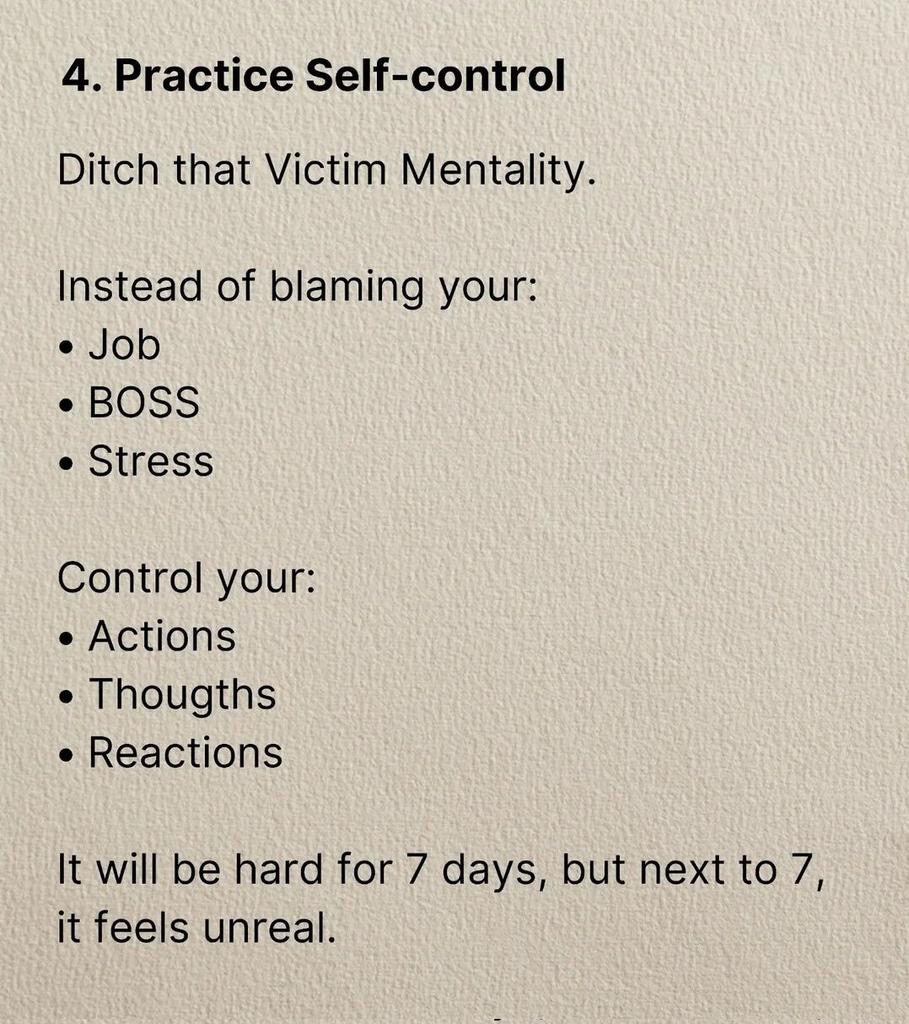 4. Practice Self-control

Ditch that Victim Mentality.

Instead of blaming your:
• Job
• BOSS
• Stress

Control your:
• Actions
• Thougths
• Reactions

It will be hard for 7 days, but next to 7, it feels unreal.